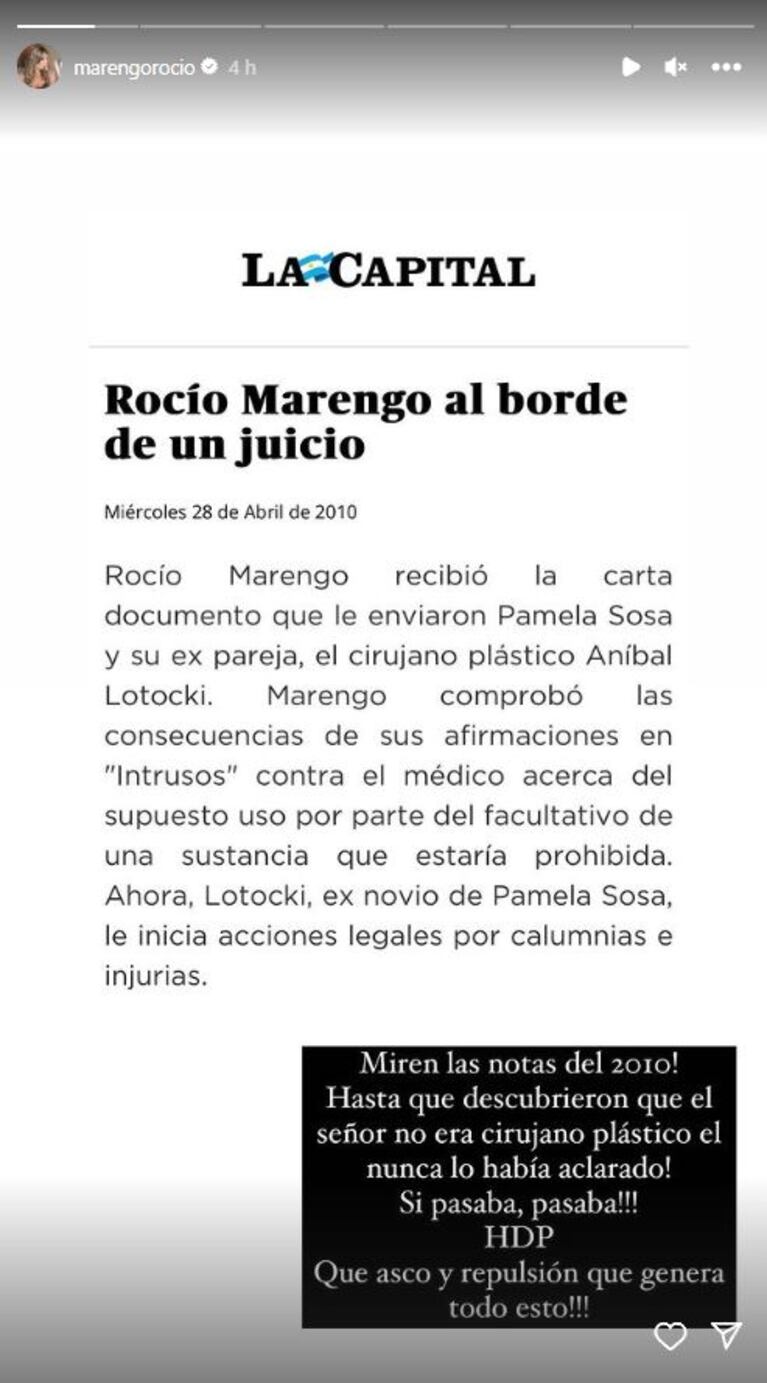 marengorocio 4 h

LA CAPITAL

Rocío Marengo al borde de un juicio

Miércoles 28 de Abril de 2010

Rocío Marengo recibió la carta documento que le enviaron Pamela Sosa y su ex pareja, el cirujano plástico Aníbal Lotocki. Marengo comprobó las consecuencias de sus afirmaciones en "Intrusos" contra el médico acerca del supuesto uso por parte del facultativo de una sustancia que estaría prohibida. Ahora, Lotocki, ex novio de Pamela Sosa, le inicia acciones legales por calumnias e injurias.

Miren las notas del 2010!
Hasta que descubrieron que el señor no era cirujano plástico el nunca lo había aclarado!
Si pasaba, pasaba!!!
HDP
Que asco y repulsión que genera todo esto!!!